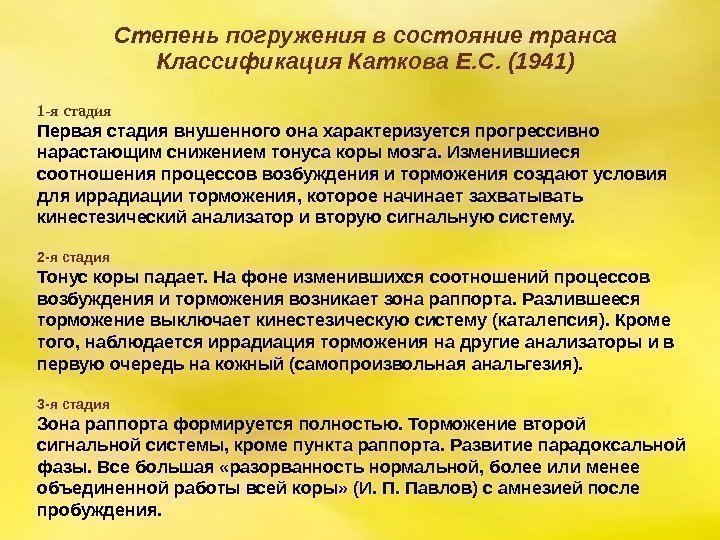 Степень погружения в состояние транса
Классификация Каткова Е.С. (1941)

1-я стадия
Первая стадия внушенного она характеризуется прогрессивно нарастающим снижением тонуса коры мозга. Изменившиеся соотношения процессов возбуждения и торможения создают условия для иррадиации торможения, которое начинает захватывать кинестезический анализатор и вторую сигнальную систему.

2-я стадия
Тонус коры падает. На фоне изменившихся соотношений процессов возбуждения и торможения возникает зона раппорта. Разлившееся торможение выключает кинестезическую систему (каталепсия). Кроме того, наблюдается иррадиация торможения на другие анализаторы и в первую очередь на кожный (самопроизвольная анальгезия).

3-я стадия
Зона раппорта формируется полностью. Торможение второй сигнальной системы, кроме пункта раппорта. Развитие парадоксальной фазы. Все большая «разорванность нормальной, более или менее объединенной работы всей коры» (И. П. Павлов) с амнезией после пробуждения.